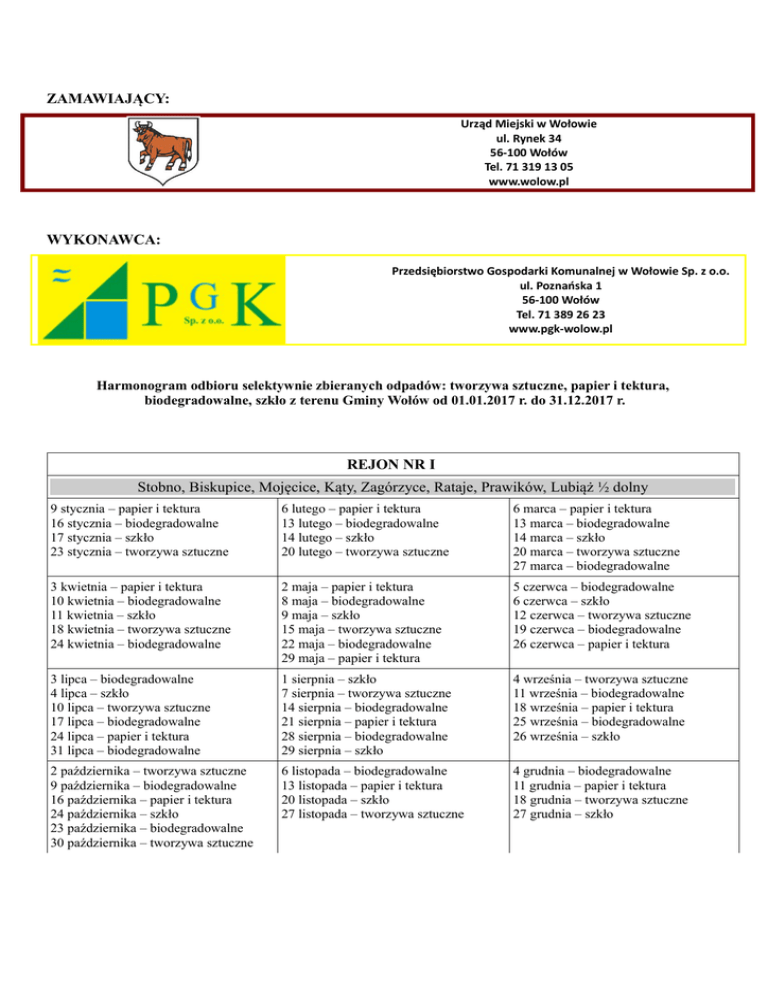 ZAMAWIAJĄCY:

Urząd Miejski w Wołowie
ul. Rynek 34
56-100 Wołów
Tel. 71 319 13 05
www.wolow.pl

WYKONAWCA:

PGK Sp. z o.o.

Przedsiębiorstwo Gospodarki Komunalnej w Wołowie Sp. z o.o.
ul. Poznańska 1
56-100 Wołów
Tel. 71 389 26 23
www.pgk-wolow.pl

Harmonogram odbioru selektywnie zbieranych odpadów: tworzywa sztuczne, papier i tektura, biodegradowalne, szkło z terenu Gminy Wołów od 01.01.2017 r. do 31.12.2017 r.

REJON NR I

Stobno, Biskupice, Mojęcice, Kąty, Zagórzyce, Rataje, Prawików, Lubiąż ½ dolny

| | | |
|---|---|---|
| 9 stycznia – papier i tektura<br>16 stycznia – biodegradowalne<br>17 stycznia – szkło<br>23 stycznia – tworzywa sztuczne | 6 lutego – papier i tektura<br>13 lutego – biodegradowalne<br>14 lutego – szkło<br>20 lutego – tworzywa sztuczne | 6 marca – papier i tektura<br>13 marca – biodegradowalne<br>14 marca – szkło<br>20 marca – tworzywa sztuczne<br>27 marca – biodegradowalne |
| 3 kwietnia – papier i tektura<br>10 kwietnia – biodegradowalne<br>11 kwietnia – szkło<br>18 kwietnia – tworzywa sztuczne<br>24 kwietnia – biodegradowalne | 2 maja – papier i tektura<br>8 maja – biodegradowalne<br>9 maja – szkło<br>15 maja – tworzywa sztuczne<br>22 maja – biodegradowalne<br>29 maja – papier i tektura | 5 czerwca – biodegradowalne<br>6 czerwca – szkło<br>12 czerwca – tworzywa sztuczne<br>19 czerwca – biodegradowalne<br>26 czerwca – papier i tektura |
| 3 lipca – biodegradowalne<br>4 lipca – szkło<br>10 lipca – tworzywa sztuczne<br>17 lipca – biodegradowalne<br>24 lipca – papier i tektura<br>31 lipca – biodegradowalne | 1 sierpnia – szkło<br>7 sierpnia – tworzywa sztuczne<br>14 sierpnia – biodegradowalne<br>21 sierpnia – papier i tektura<br>28 sierpnia – biodegradowalne<br>29 sierpnia – szkło | 4 września – tworzywa sztuczne<br>11 września – biodegradowalne<br>18 września – papier i tektura<br>25 września – biodegradowalne<br>26 września – szkło |
| 2 października – tworzywa sztuczne<br>9 października – biodegradowalne<br>16 października – papier i tektura<br>24 października – szkło<br>23 października – biodegradowalne<br>30 października – tworzywa sztuczne | 6 listopada – biodegradowalne<br>13 listopada – papier i tektura<br>20 listopada – szkło<br>27 listopada – tworzywa sztuczne | 4 grudnia – biodegradowalne<br>11 grudnia – papier i tektura<br>18 grudnia – tworzywa sztuczne<br>27 grudnia – szkło |